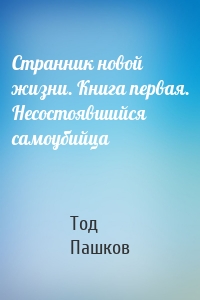 Странник новой жизни. Книга первая. Несостоявшийся самоубийца

Тод Пашков